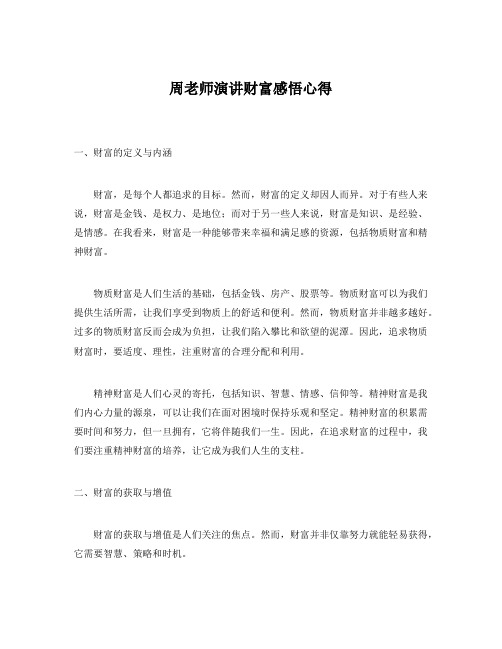 周老师演讲财富感悟心得

一、财富的定义与内涵

财富，是每个人都追求的目标。然而，财富的定义却因人而异。对于有些人来说，财富是金钱、是权力、是地位；而对于另一些人来说，财富是知识、是经验、是情感。在我看来，财富是一种能够带来幸福和满足感的资源，包括物质财富和精神财富。

物质财富是人们生活的基础，包括金钱、房产、股票等。物质财富可以为我们提供生活所需，让我们享受到物质上的舒适和便利。然而，物质财富并非越多越好。过多的物质财富反而会成为负担，让我们陷入攀比和欲望的泥潭。因此，追求物质财富时，要适度、理性，注重财富的合理分配和利用。

精神财富是人们心灵的寄托，包括知识、智慧、情感、信仰等。精神财富是我们内心力量的源泉，可以让我们在面对困境时保持乐观和坚定。精神财富的积累需要时间和努力，但一旦拥有，它将伴随我们一生。因此，在追求财富的过程中，我们要注重精神财富的培养，让它成为我们人生的支柱。

二、财富的获取与增值

财富的获取与增值是人们关注的焦点。然而，财富并非仅靠努力就能轻易获得，它需要智慧、策略和时机。